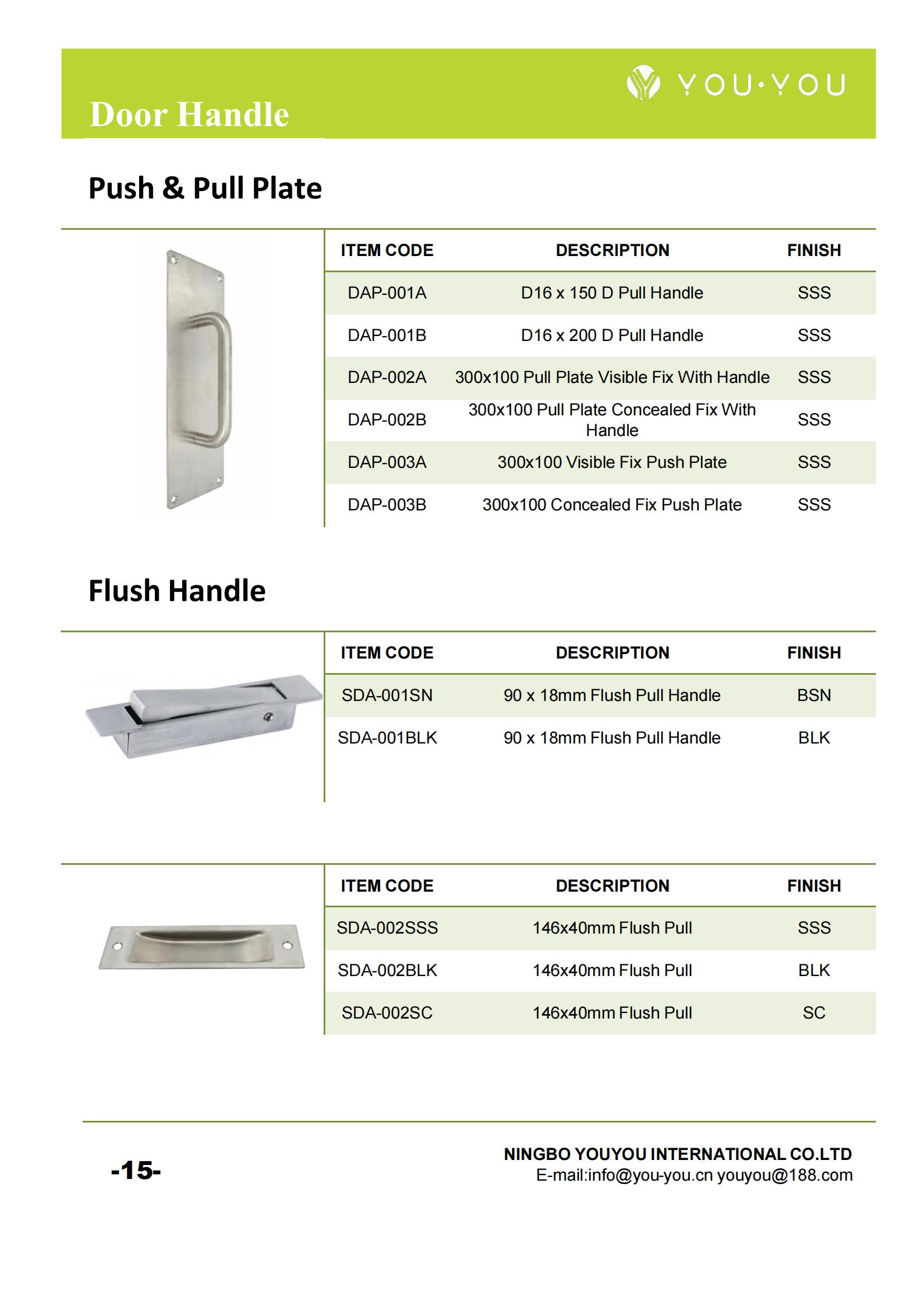 YOU·YOU

Door Handle

Push & Pull Plate

| ITEM CODE | DESCRIPTION | FINISH |
|---|---|---|
| DAP-001A | D16 x 150 D Pull Handle | SSS |
| DAP-001B | D16 x 200 D Pull Handle | SSS |
| DAP-002A | 300x100 Pull Plate Visible Fix With Handle | SSS |
| DAP-002B | 300x100 Pull Plate Concealed Fix With Handle | SSS |
| DAP-003A | 300x100 Visible Fix Push Plate | SSS |
| DAP-003B | 300x100 Concealed Fix Push Plate | SSS |

Flush Handle

| ITEM CODE | DESCRIPTION | FINISH |
|---|---|---|
| SDA-001SN | 90 x 18mm Flush Pull Handle | BSN |
| SDA-001BLK | 90 x 18mm Flush Pull Handle | BLK |

| ITEM CODE | DESCRIPTION | FINISH |
|---|---|---|
| SDA-002SSS | 146x40mm Flush Pull | SSS |
| SDA-002BLK | 146x40mm Flush Pull | BLK |
| SDA-002SC | 146x40mm Flush Pull | SC |

-15-

NINGBO YOUYOU INTERNATIONAL CO.LTD
E-mail:info@you-you.cn youyou@188.com